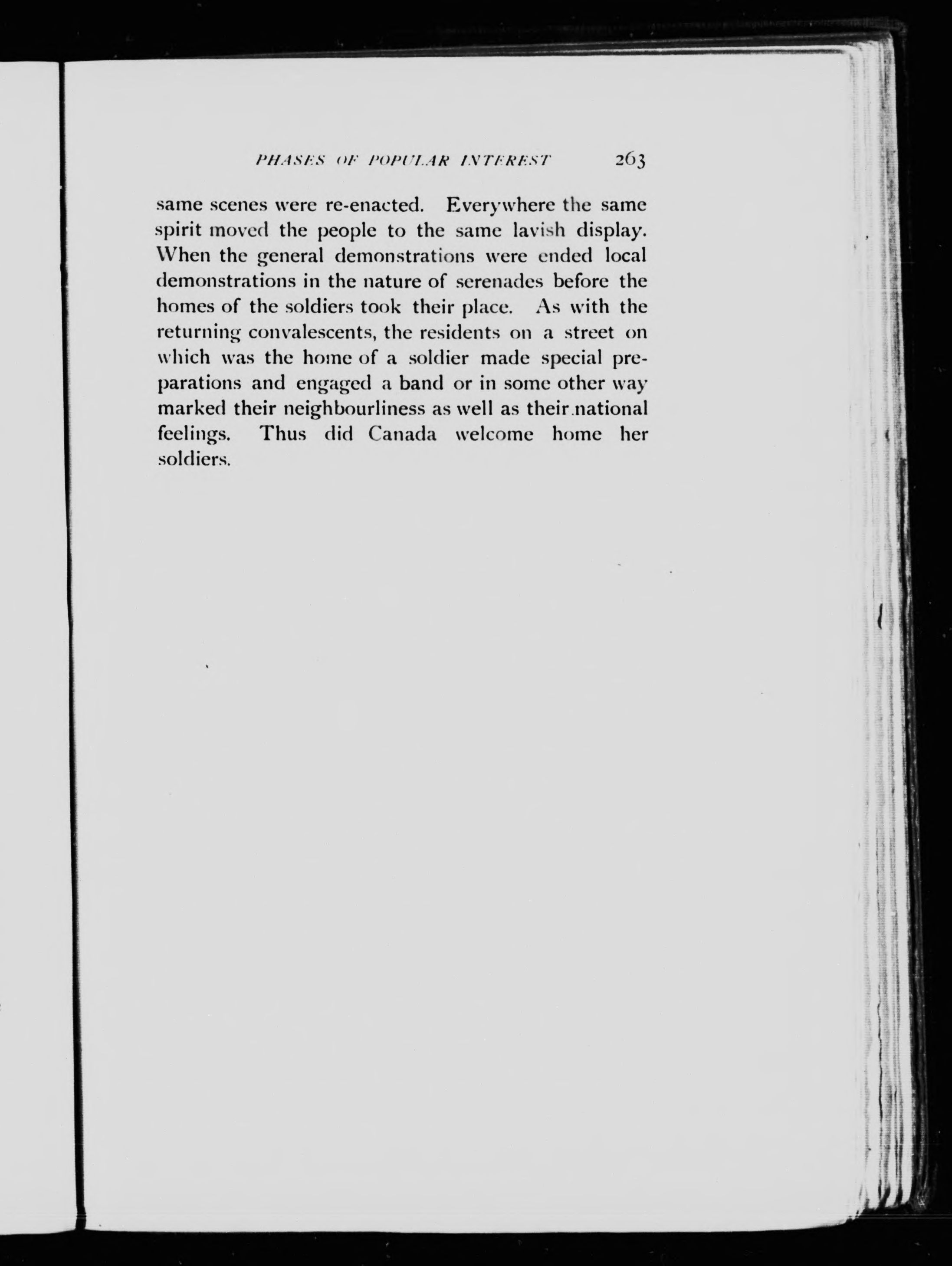 PHASES OF POPULAR INTEREST 263

same scenes were re-enacted. Everywhere the same spirit moved the people to the same lavish display. When the general demonstrations were ended local demonstrations in the nature of serenades before the homes of the soldiers took their place. As with the returning convalescents, the residents on a street on which was the home of a soldier made special preparations and engaged a band or in some other way marked their neighbourliness as well as their national feelings. Thus did Canada welcome home her soldiers.